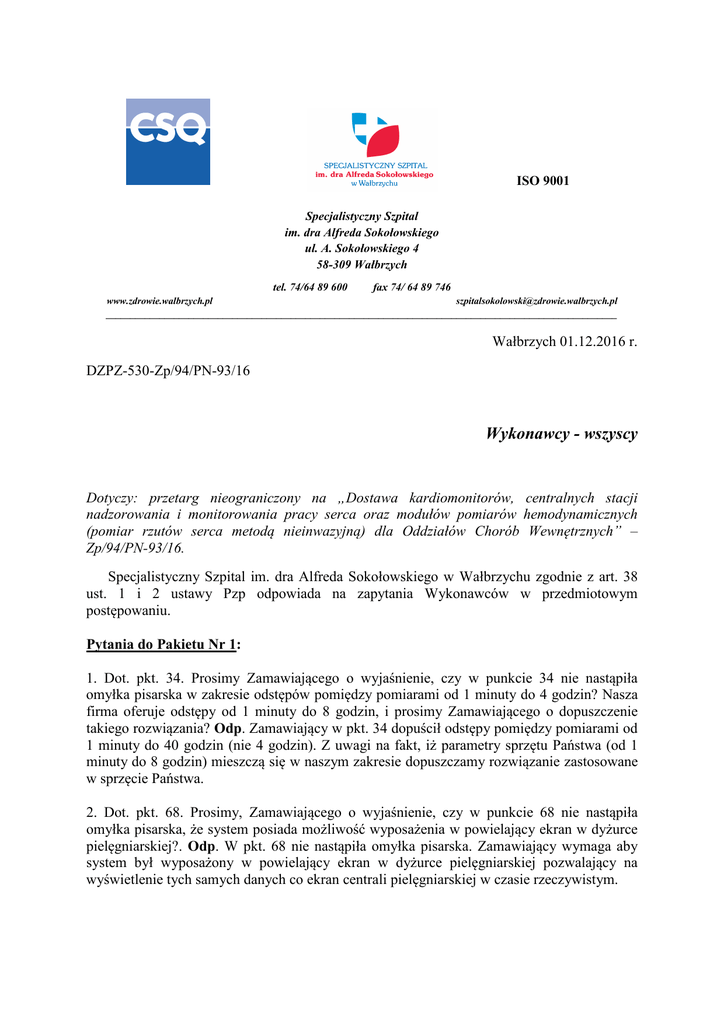 CSQ

SPECJALISTYCZNY SZPITAL
im. dra Alfreda Sokołowskiego
w Wałbrzychu

ISO 9001

Specjalistyczny Szpital
im. dra Alfreda Sokołowskiego
ul. A. Sokołowskiego 4
58-309 Wałbrzych

tel. 74/64 89 600 fax 74/ 64 89 746
www.zdrowie.walbrzych.pl szpitalsokolowski@zdrowie.walbrzych.pl

Wałbrzych 01.12.2016 r.

DZPZ-530-Zp/94/PN-93/16

Wykonawcy - wszyscy

Dotyczy: przetarg nieograniczony na „Dostawa kardiomonitorów, centralnych stacji nadzorowania i monitorowania pracy serca oraz modułów pomiarów hemodynamicznych (pomiar rzutów serca metodą nieinwazyjną) dla Oddziałów Chorób Wewnętrznych” – Zp/94/PN-93/16.

Specjalistyczny Szpital im. dra Alfreda Sokołowskiego w Wałbrzychu zgodnie z art. 38 ust. 1 i 2 ustawy Pzp odpowiada na zapytania Wykonawców w przedmiotowym postępowaniu.

Pytania do Pakietu Nr 1:

1. Dot. pkt. 34. Prosimy Zamawiającego o wyjaśnienie, czy w punkcie 34 nie nastąpiła omyłka pisarska w zakresie odstępów pomiędzy pomiarami od 1 minuty do 4 godzin? Nasza firma oferuje odstępy od 1 minuty do 8 godzin, i prosimy Zamawiającego o dopuszczenie takiego rozwiązania? Odp. Zamawiający w pkt. 34 dopuścił odstępy pomiędzy pomiarami od 1 minuty do 40 godzin (nie 4 godzin). Z uwagi na fakt, iż parametry sprzętu Państwa (od 1 minuty do 8 godzin) mieszczą się w naszym zakresie dopuszczamy rozwiązanie zastosowane w sprzęcie Państwa.

2. Dot. pkt. 68. Prosimy, Zamawiającego o wyjaśnienie, czy w punkcie 68 nie nastąpiła omyłka pisarska, że system posiada możliwość wyposażenia w powielający ekran w dyżurce pielęgniarskiej?. Odp. W pkt. 68 nie nastąpiła omyłka pisarska. Zamawiający wymaga aby system był wyposażony w powielający ekran w dyżurce pielęgniarskiej pozwalający na wyświetlenie tych samych danych co ekran centrali pielęgniarskiej w czasie rzeczywistym.